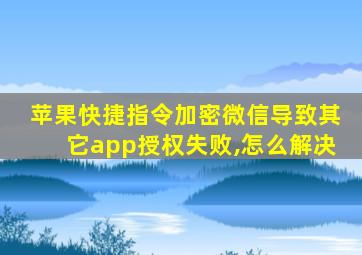 苹果快捷指令加密微信导致其它app授权失败,怎么解决